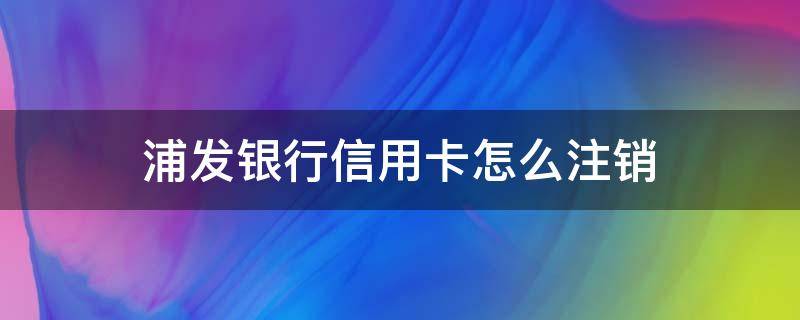 浦发银行信用卡怎么注销